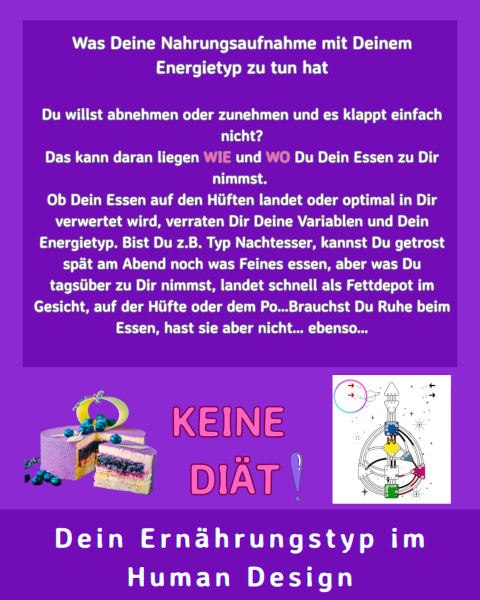 Was Deine Nahrungsaufnahme mit Deinem Energietyp zu tun hat

Du willst abnehmen oder zunehmen und es klappt einfach nicht?
Das kann daran liegen WIE und WO Du Dein Essen zu Dir nimmst.
Ob Dein Essen auf den Hüften landet oder optimal in Dir verwertet wird, verraten Dir Deine Variablen und Dein Energietyp. Bist Du z.B. Typ Nachtesser, kannst Du getrost spät am Abend noch was Feines essen, aber was Du tagsüber zu Dir nimmst, landet schnell als Fettdepot im Gesicht, auf der Hüfte oder dem Po...Brauchst Du Ruhe beim Essen, hast sie aber nicht... ebenso...

KEINE DIÄT!

Dein Ernährungstyp im Human Design